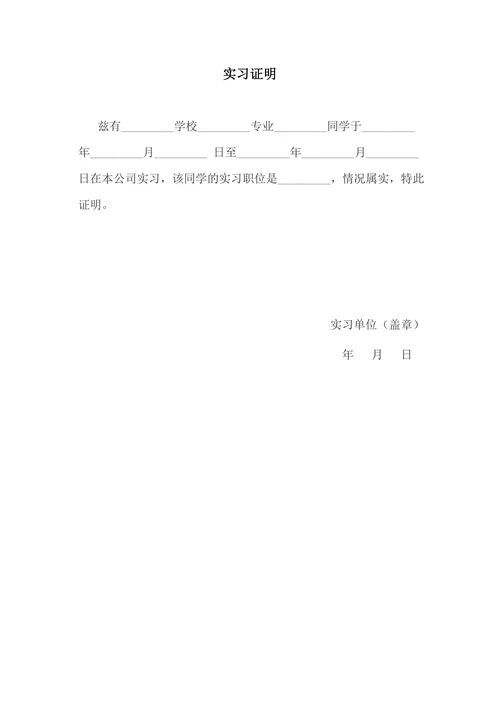 实习证明

兹有________学校________专业________同学于________年________月________ 日至________年________月________日在本公司实习，该同学的实习职位是________，情况属实，特此证明。

实习单位（盖章）

年 月 日